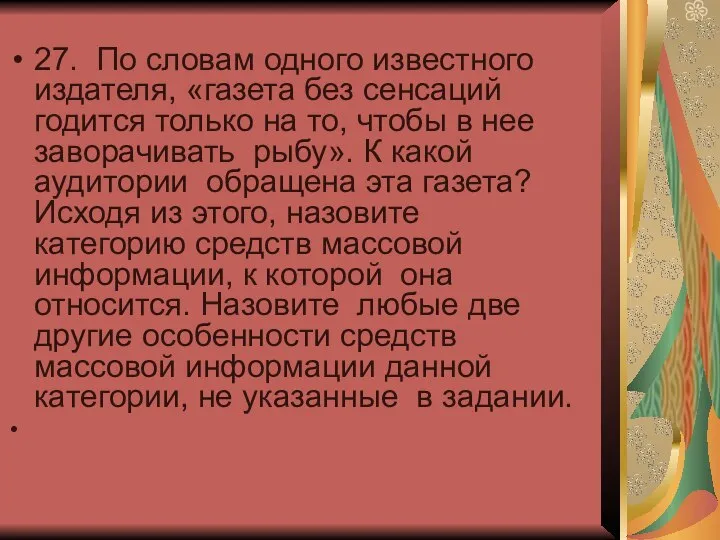 • 27. По словам одного известного издателя, «газета без сенсаций годится только на то, чтобы в нее заворачивать рыбу». К какой аудитории обращена эта газета? Исходя из этого, назовите категорию средств массовой информации, к которой она относится. Назовите любые две другие особенности средств массовой информации данной категории, не указанные в задании.

•